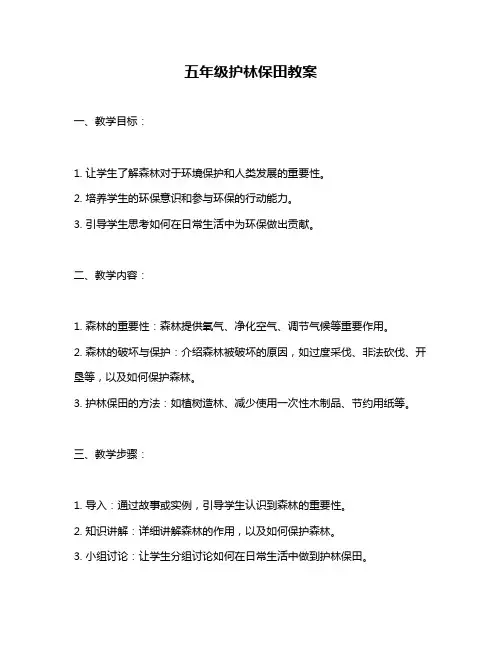 五年级护林保田教案

一、教学目标：

1. 让学生了解森林对于环境保护和人类发展的重要性。

2. 培养学生的环保意识和参与环保的行动能力。

3. 引导学生思考如何在日常生活中为环保做出贡献。

二、教学内容：

1. 森林的重要性：森林提供氧气、净化空气、调节气候等重要作用。

2. 森林的破坏与保护：介绍森林被破坏的原因，如过度采伐、非法砍伐、开垦等，以及如何保护森林。

3. 护林保田的方法：如植树造林、减少使用一次性木制品、节约用纸等。

三、教学步骤：

1. 导入：通过故事或实例，引导学生认识到森林的重要性。

2. 知识讲解：详细讲解森林的作用，以及如何保护森林。

3. 小组讨论：让学生分组讨论如何在日常生活中做到护林保田。